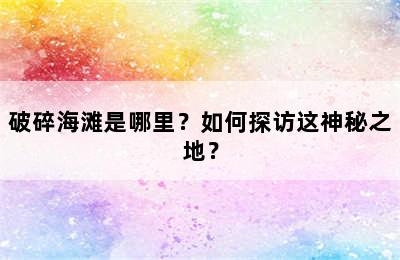 破碎海滩是哪里？如何探访这神秘之地？